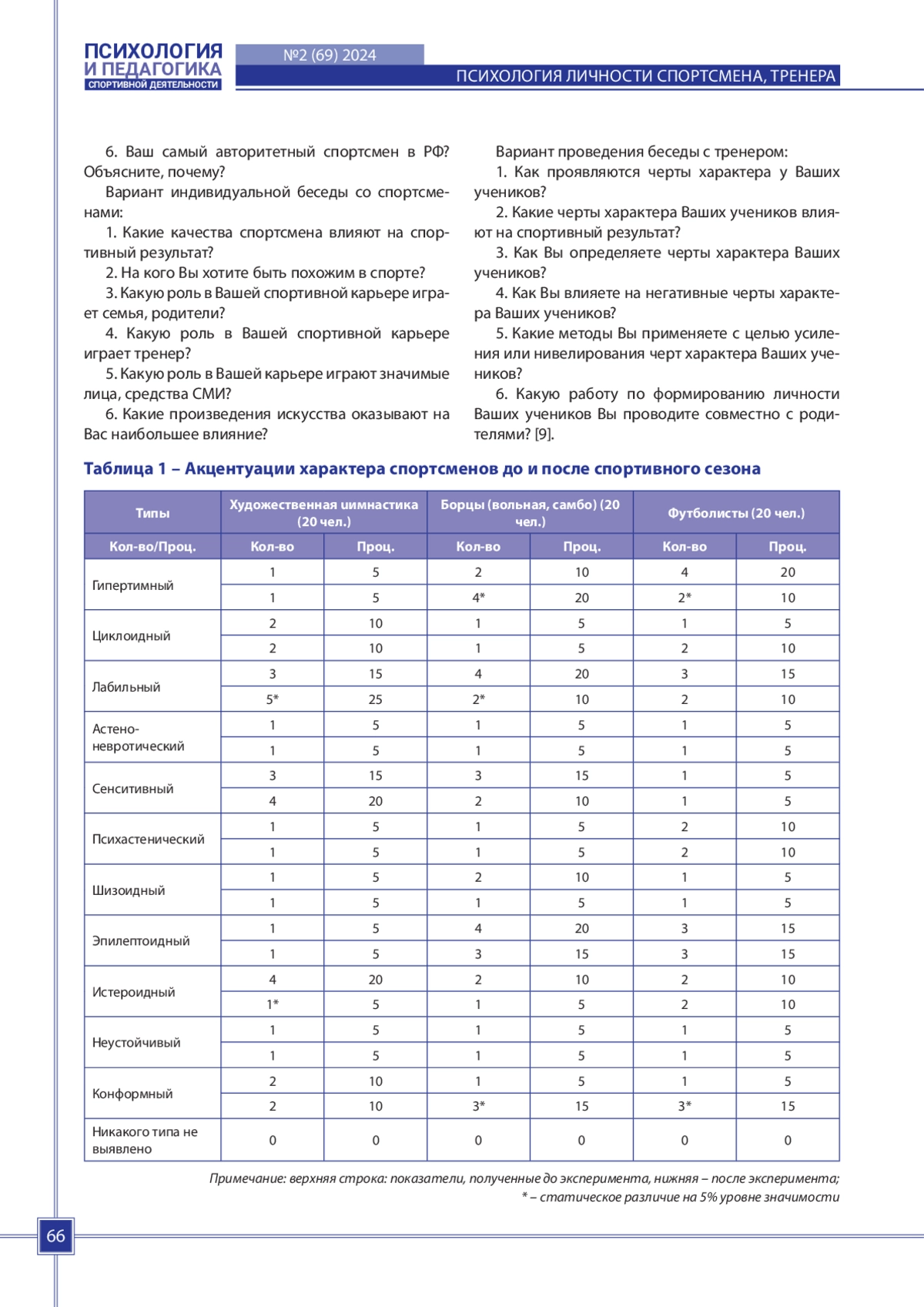 ПСИХОЛОГИЯ И ПЕДАГОГИКА СПОРТИВНОЙ ДЕЯТЕЛЬНОСТИ

№2 (69) 2024

ПСИХОЛОГИЯ ЛИЧНОСТИ СПОРТСМЕНА, ТРЕНЕРА

6. Ваш самый авторитетный спортсмен в РФ? Объясните, почему?

Вариант индивидуальной беседы со спортсменами:

1. Какие качества спортсмена влияют на спортивный результат?

2. На кого Вы хотите быть похожим в спорте?

3. Какую роль в Вашей спортивной карьере играет семья, родители?

4. Какую роль в Вашей спортивной карьере играет тренер?

5. Какую роль в Вашей карьере играют значимые лица, средства СМИ?

6. Какие произведения искусства оказывают на Вас наибольшее влияние?

Вариант проведения беседы с тренером:

1. Как проявляются черты характера у Ваших учеников?

2. Какие черты характера Ваших учеников влияют на спортивный результат?

3. Как Вы определяете черты характера Ваших учеников?

4. Как Вы влияете на негативные черты характера Ваших учеников?

5. Какие методы Вы применяете с целью усиления или нивелирования черт характера Ваших учеников?

6. Какую работу по формированию личности Ваших учеников Вы проводите совместно с родителями? [9].

Таблица 1 – Акцентуации характера спортсменов до и после спортивного сезона

| Типы | Художественная гимнастика (20 чел.) | | Борцы (вольная, самбо) (20 чел.) | | Футболисты (20 чел.) | |
|---|---|---|---|---|---|---|
| Кол-во/Проц. | Кол-во | Проц. | Кол-во | Проц. | Кол-во | Проц. |
| Гипертимный | 1 | 5 | 2 | 10 | 4 | 20 |
| | 1 | 5 | 4* | 20 | 2* | 10 |
| Циклоидный | 2 | 10 | 1 | 5 | 1 | 5 |
| | 2 | 10 | 1 | 5 | 2 | 10 |
| Лабильный | 3 | 15 | 4 | 20 | 3 | 15 |
| | 5* | 25 | 2* | 10 | 2 | 10 |
| Астено-невротический | 1 | 5 | 1 | 5 | 1 | 5 |
| | 1 | 5 | 1 | 5 | 1 | 5 |
| Сенситивный | 3 | 15 | 3 | 15 | 1 | 5 |
| | 4 | 20 | 2 | 10 | 1 | 5 |
| Психастенический | 1 | 5 | 1 | 5 | 2 | 10 |
| | 1 | 5 | 1 | 5 | 2 | 10 |
| Шизоидный | 1 | 5 | 2 | 10 | 1 | 5 |
| | 1 | 5 | 1 | 5 | 1 | 5 |
| Эпилептоидный | 1 | 5 | 4 | 20 | 3 | 15 |
| | 1 | 5 | 3 | 15 | 3 | 15 |
| Истероидный | 4 | 20 | 2 | 10 | 2 | 10 |
| | 1* | 5 | 1 | 5 | 2 | 10 |
| Неустойчивый | 1 | 5 | 1 | 5 | 1 | 5 |
| | 1 | 5 | 1 | 5 | 1 | 5 |
| Конформный | 2 | 10 | 1 | 5 | 1 | 5 |
| | 2 | 10 | 3* | 15 | 3* | 15 |
| Никакого типа не выявлено | 0 | 0 | 0 | 0 | 0 | 0 |

Примечание: верхняя строка: показатели, полученные до эксперимента, нижняя – после эксперимента;
* – статическое различие на 5% уровне значимости

66